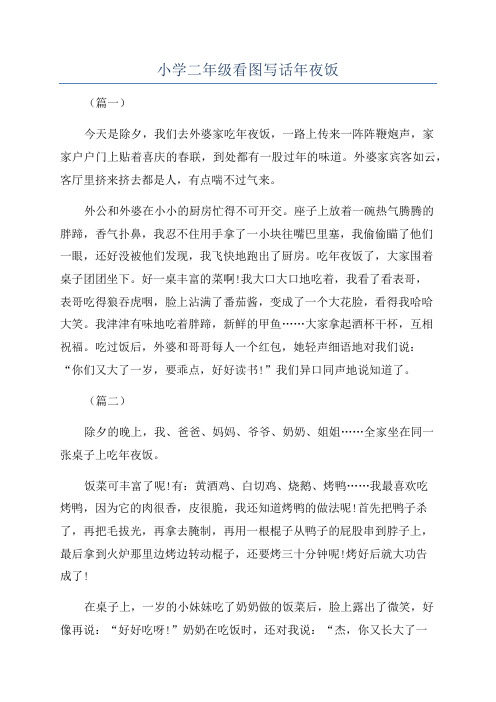 小学二年级看图写话年夜饭

（篇一）

今天是除夕，我们去外婆家吃年夜饭，一路上传来一阵阵鞭炮声，家家户户门上贴着喜庆的春联，到处都有一股过年的味道。外婆家宾客如云，客厅里挤来挤去都是人，有点喘不过气来。

外公和外婆在小小的厨房忙得不可开交。座子上放着一碗热气腾腾的胖蹄，香气扑鼻，我忍不住用手拿了一小块往嘴巴里塞，我偷偷瞄了他们一眼，还好没被他们发现，我飞快地跑出了厨房。吃年夜饭了，大家围着桌子团团坐下。好一桌丰富的菜啊!我大口大口地吃着，我看了看表哥，表哥吃得狼吞虎咽，脸上沾满了番茄酱，变成了一个大花脸，看得我哈哈大笑。我津津有味地吃着胖蹄，新鲜的甲鱼……大家拿起酒杯干杯，互相祝福。吃过饭后，外婆和哥哥每人一个红包，她轻声细语地对我们说：“你们又大了一岁，要乖点，好好读书!”我们异口同声地说知道了。

（篇二）

除夕的晚上，我、爸爸、妈妈、爷爷、奶奶、姐姐……全家坐在同一张桌子上吃年夜饭。

饭菜可丰富了呢!有：黄酒鸡、白切鸡、烧鹅、烤鸭……我最喜欢吃烤鸭，因为它的肉很香，皮很脆，我还知道烤鸭的做法呢!首先把鸭子杀了，再把毛拔光，再拿去腌制，再用一根棍子从鸭子的屁股串到脖子上，最后拿到火炉那里边烤边转动棍子，还要烤三十分钟呢!烤好后就大功告成了!

在桌子上，一岁的小妹妹吃了奶奶做的饭菜后，脸上露出了微笑，好像再说：“好好吃呀!”奶奶在吃饭时，还对我说：“杰，你又长大了一